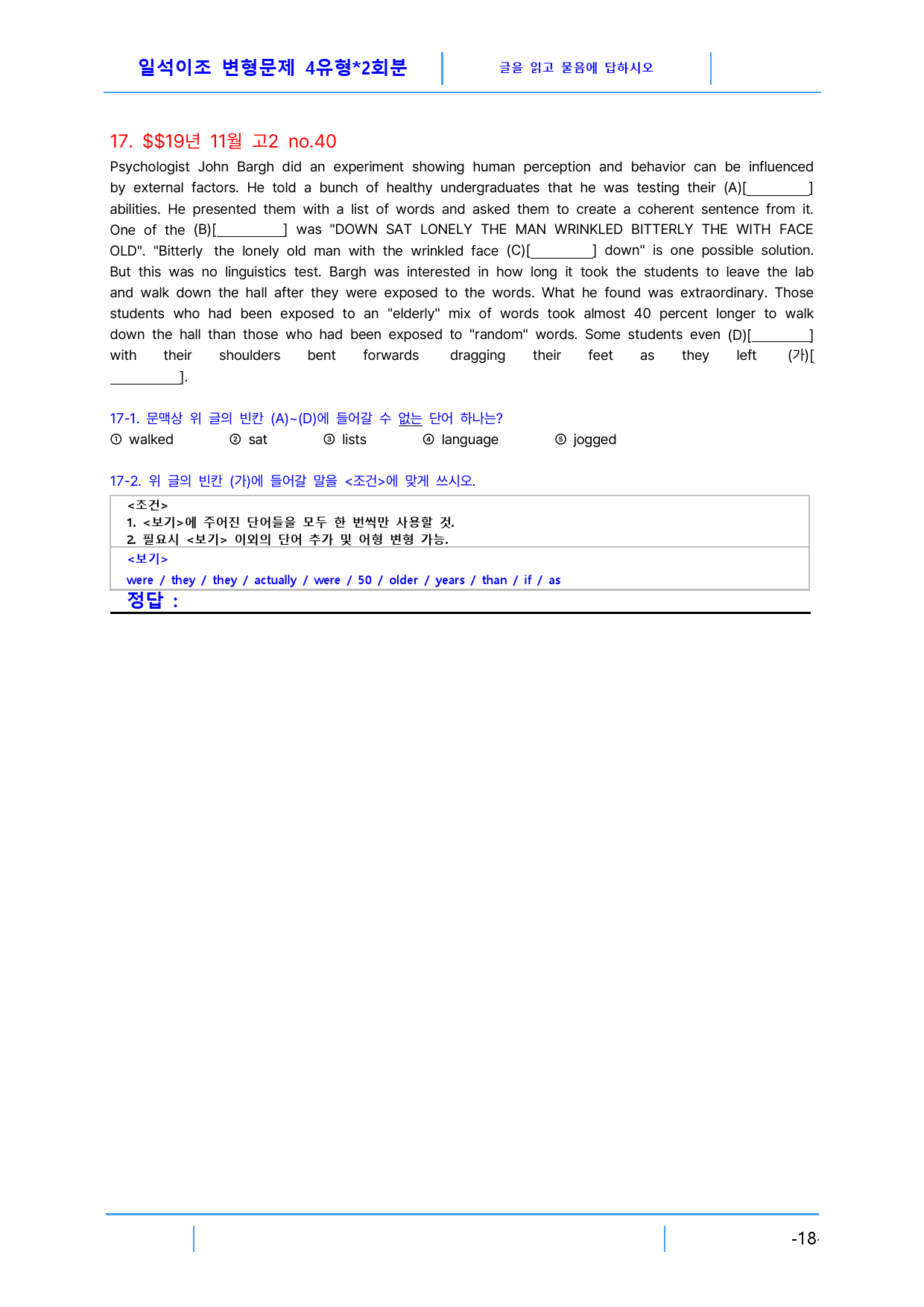 일석이조 변형문제 4유형*2회분 글을 읽고 물음에 답하시오

17. $$19년 11월 고2 no.40

Psychologist John Bargh did an experiment showing human perception and behavior can be influenced by external factors. He told a bunch of healthy undergraduates that he was testing their (A)[____] abilities. He presented them with a list of words and asked them to create a coherent sentence from it. One of the (B)[____] was "DOWN SAT LONELY THE MAN WRINKLED BITTERLY THE WITH FACE OLD". "Bitterly the lonely old man with the wrinkled face (C)[____] down" is one possible solution. But this was no linguistics test. Bargh was interested in how long it took the students to leave the lab and walk down the hall after they were exposed to the words. What he found was extraordinary. Those students who had been exposed to an "elderly" mix of words took almost 40 percent longer to walk down the hall than those who had been exposed to "random" words. Some students even (D)[____] with their shoulders bent forwards dragging their feet as they left (가)[____].

17-1. 문맥상 위 글의 빈칸 (A)~(D)에 들어갈 수 없는 단어 하나는?
① walked ② sat ③ lists ④ language ⑤ jogged

17-2. 위 글의 빈칸 (가)에 들어갈 말을 <조건>에 맞게 쓰시오.

<조건>
1. <보기>에 주어진 단어들을 모두 한 번씩만 사용할 것.
2. 필요시 <보기> 이외의 단어 추가 및 어형 변형 가능.

<보기>
were / they / they / actually / were / 50 / older / years / than / if / as

정답 :

-18-